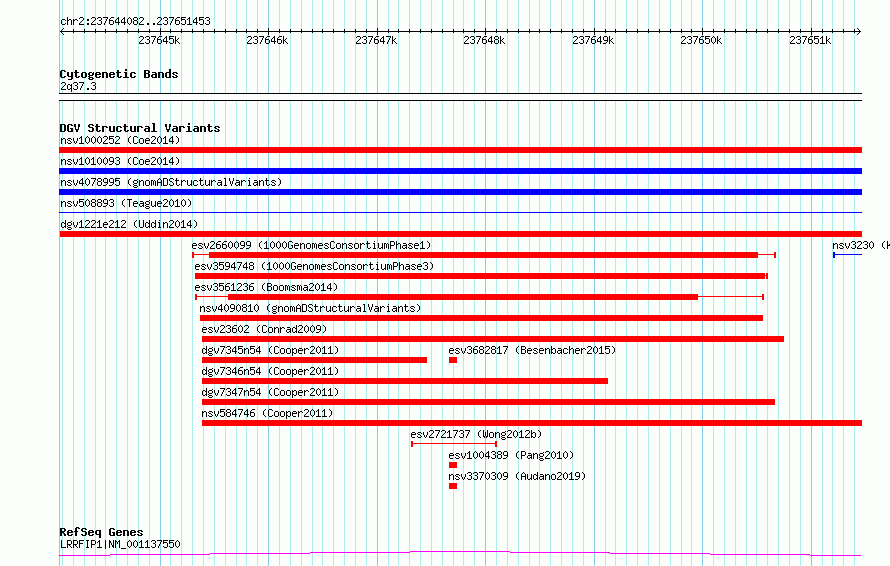 chr2:237644082..237651453

237645k 237646k 237647k 237648k 237649k 237650k 237651k

Cytogenetic Bands
2q37.3

DGV Structural Variants
nsv1000252 (Coe2014)
nsv1010093 (Coe2014)
nsv4078995 (gnomADStructuralVariants)
nsv508893 (Teague2010)
dgv1221e212 (Uddin2014)
esv2660099 (1000GenomesConsortiumPhase1)
nsv3230 (K
esv3594748 (1000GenomesConsortiumPhase3)
esv3561236 (Boomsma2014)
nsv4090810 (gnomADStructuralVariants)
esv23602 (Conrad2009)
dgv7345n54 (Cooper2011)
esv3682817 (Besenbacher2015)
dgv7346n54 (Cooper2011)
dgv7347n54 (Cooper2011)
nsv584746 (Cooper2011)
esv2721737 (Wong2012b)
esv1004389 (Pang2010)
nsv3370309 (Audano2019)

RefSeq Genes
LRRFIP1|NM_001137550